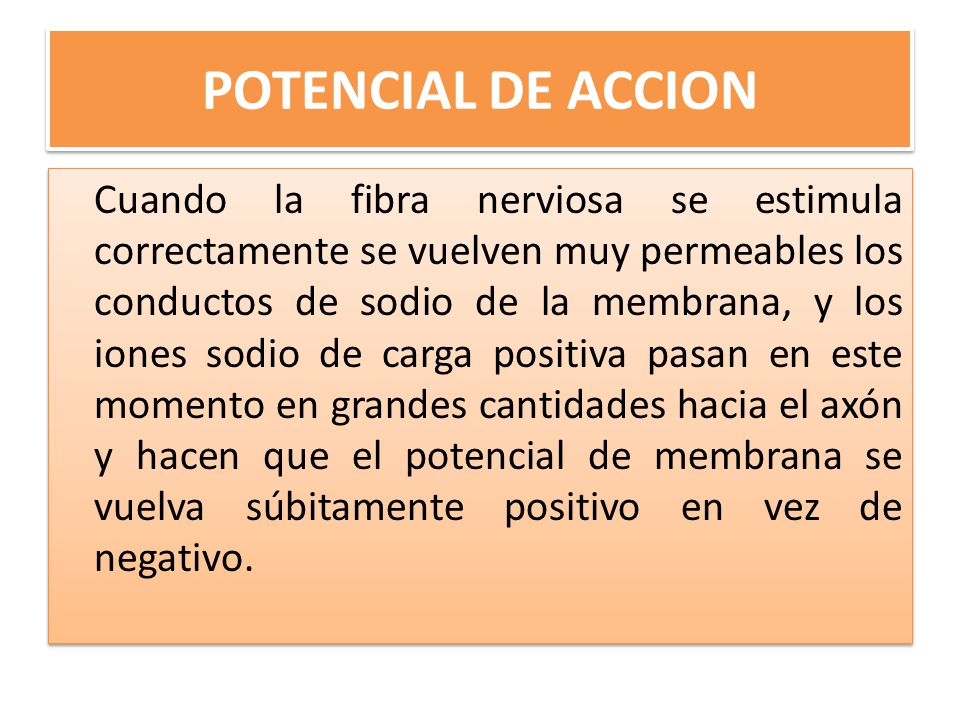 POTENCIAL DE ACCION

Cuando la fibra nerviosa se estimula correctamente se vuelven muy permeables los conductos de sodio de la membrana, y los iones sodio de carga positiva pasan en este momento en grandes cantidades hacia el axón y hacen que el potencial de membrana se vuelva súbitamente positivo en vez de negativo.